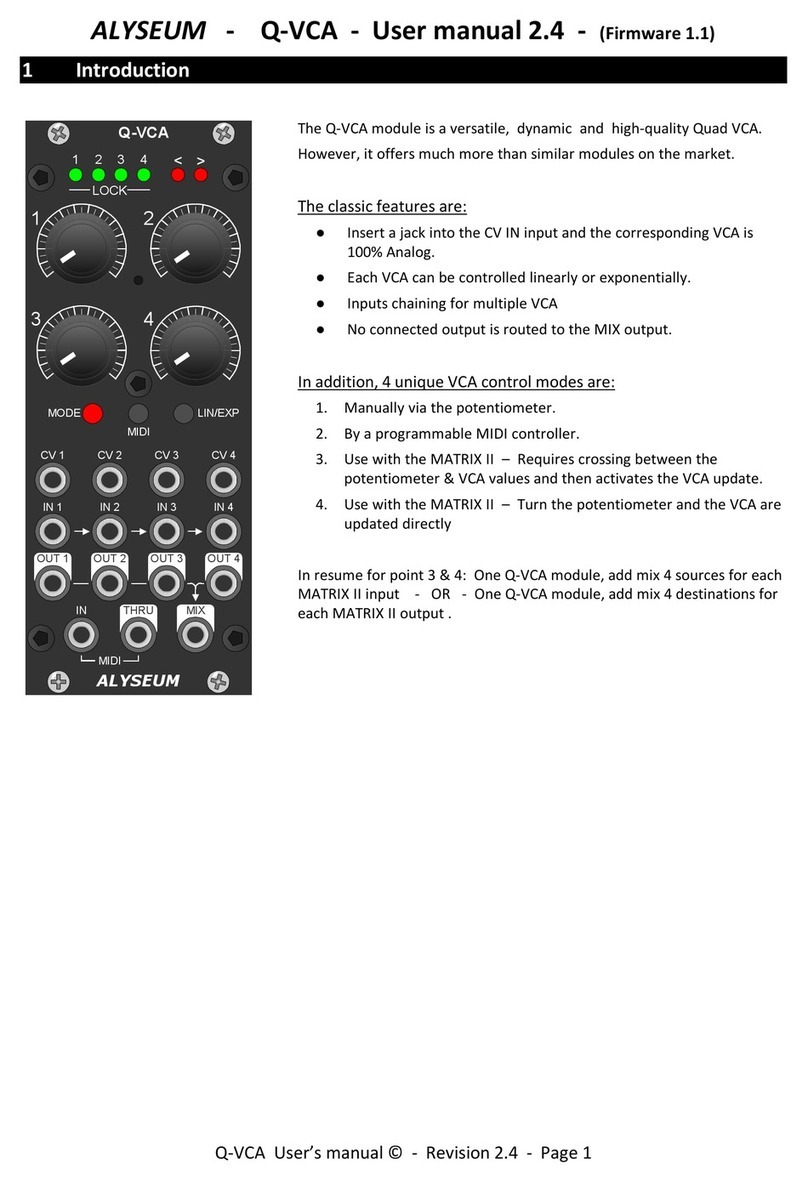 ALYSEUM - Q-VCA - User manual 2.4 - (Firmware 1.1)

1 Introduction

Q-VCA
1 2 3 4 < >
LOCK
1 2
3 4
MODE MIDI LIN/EXP
CV 1 CV 2 CV 3 CV 4
IN 1 IN 2 IN 3 IN 4
OUT 1 OUT 2 OUT 3 OUT 4
IN THRU MIX
MIDI
ALYSEUM

The Q-VCA module is a versatile, dynamic and high-quality Quad VCA. However, it offers much more than similar modules on the market.

The classic features are:

● Insert a jack into the CV IN input and the corresponding VCA is 100% Analog.
● Each VCA can be controlled linearly or exponentially.
● Inputs chaining for multiple VCA
● No connected output is routed to the MIX output.

In addition, 4 unique VCA control modes are:

1. Manually via the potentiometer.
2. By a programmable MIDI controller.
3. Use with the MATRIX II – Requires crossing between the potentiometer & VCA values and then activates the VCA update.
4. Use with the MATRIX II – Turn the potentiometer and the VCA are updated directly

In resume for point 3 & 4: One Q-VCA module, add mix 4 sources for each MATRIX II input - OR - One Q-VCA module, add mix 4 destinations for each MATRIX II output .

Q-VCA User's manual © - Revision 2.4 - Page 1